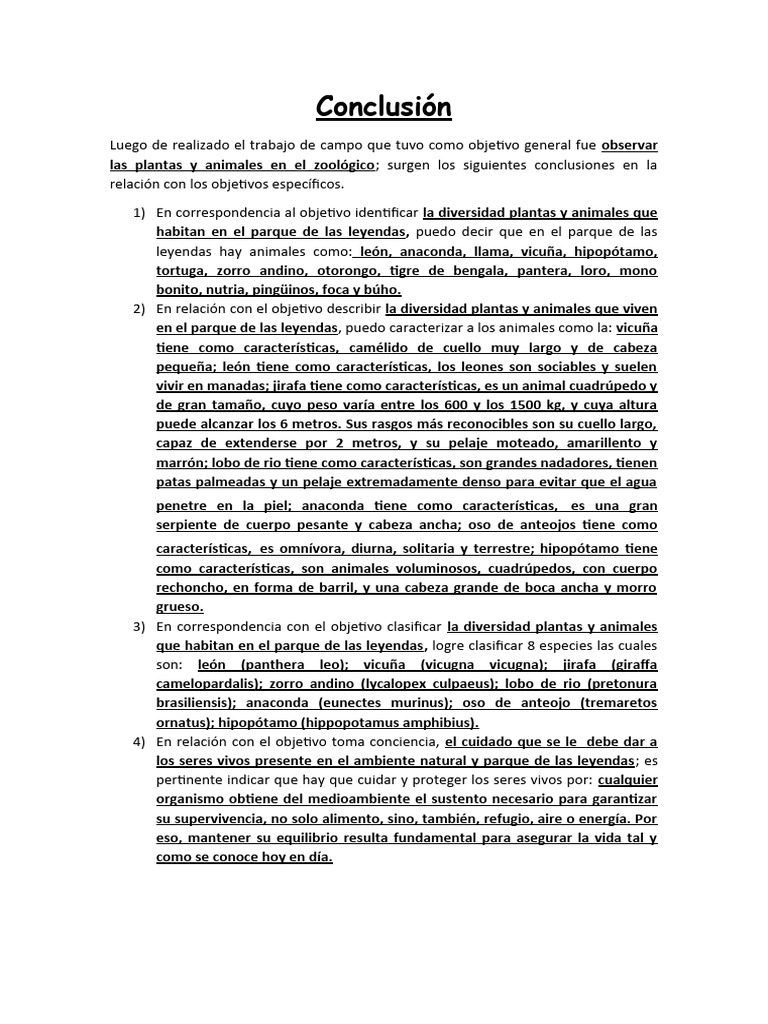 Conclusión

Luego de realizado el trabajo de campo que tuvo como objetivo general fue observar las plantas y animales en el zoológico; surgen los siguientes conclusiones en la relación con los objetivos específicos.

1) En correspondencia al objetivo identificar la diversidad plantas y animales que habitan en el parque de las leyendas, puedo decir que en el parque de las leyendas hay animales como: león, anaconda, llama, vicuña, hipopótamo, tortuga, zorro andino, otorongo, tigre de bengala, pantera, loro, mono bonito, nutria, pingüinos, foca y búho.
2) En relación con el objetivo describir la diversidad plantas y animales que viven en el parque de las leyendas, puedo caracterizar a los animales como la: vicuña tiene como características, camélido de cuello muy largo y de cabeza pequeña; león tiene como características, los leones son sociables y suelen vivir en manadas; jirafa tiene como características, es un animal cuadrúpedo y de gran tamaño, cuyo peso varía entre los 600 y los 1500 kg, y cuya altura puede alcanzar los 6 metros. Sus rasgos más reconocibles son su cuello largo, capaz de extenderse por 2 metros, y su pelaje moteado, amarillento y marrón; lobo de rio tiene como características, son grandes nadadores, tienen patas palmeadas y un pelaje extremadamente denso para evitar que el agua penetre en la piel; anaconda tiene como características, es una gran serpiente de cuerpo pesante y cabeza ancha; oso de anteojos tiene como características, es omnívora, diurna, solitaria y terrestre; hipopótamo tiene como características, son animales voluminosos, cuadrúpedos, con cuerpo rechoncho, en forma de barril, y una cabeza grande de boca ancha y morro grueso.
3) En correspondencia con el objetivo clasificar la diversidad plantas y animales que habitan en el parque de las leyendas, logre clasificar 8 especies las cuales son: león (panthera leo); vicuña (vicugna vicugna); jirafa (giraffa camelopardalis); zorro andino (lycalopex culpaeus); lobo de rio (pretonura brasiliensis); anaconda (eunectes murinus); oso de anteojo (tremaretos ornatus); hipopótamo (hippopotamus amphibius).
4) En relación con el objetivo toma conciencia, el cuidado que se le debe dar a los seres vivos presente en el ambiente natural y parque de las leyendas; es pertinente indicar que hay que cuidar y proteger los seres vivos por: cualquier organismo obtiene del medioambiente el sustento necesario para garantizar su supervivencia, no solo alimento, sino, también, refugio, aire o energía. Por eso, mantener su equilibrio resulta fundamental para asegurar la vida tal y como se conoce hoy en día.